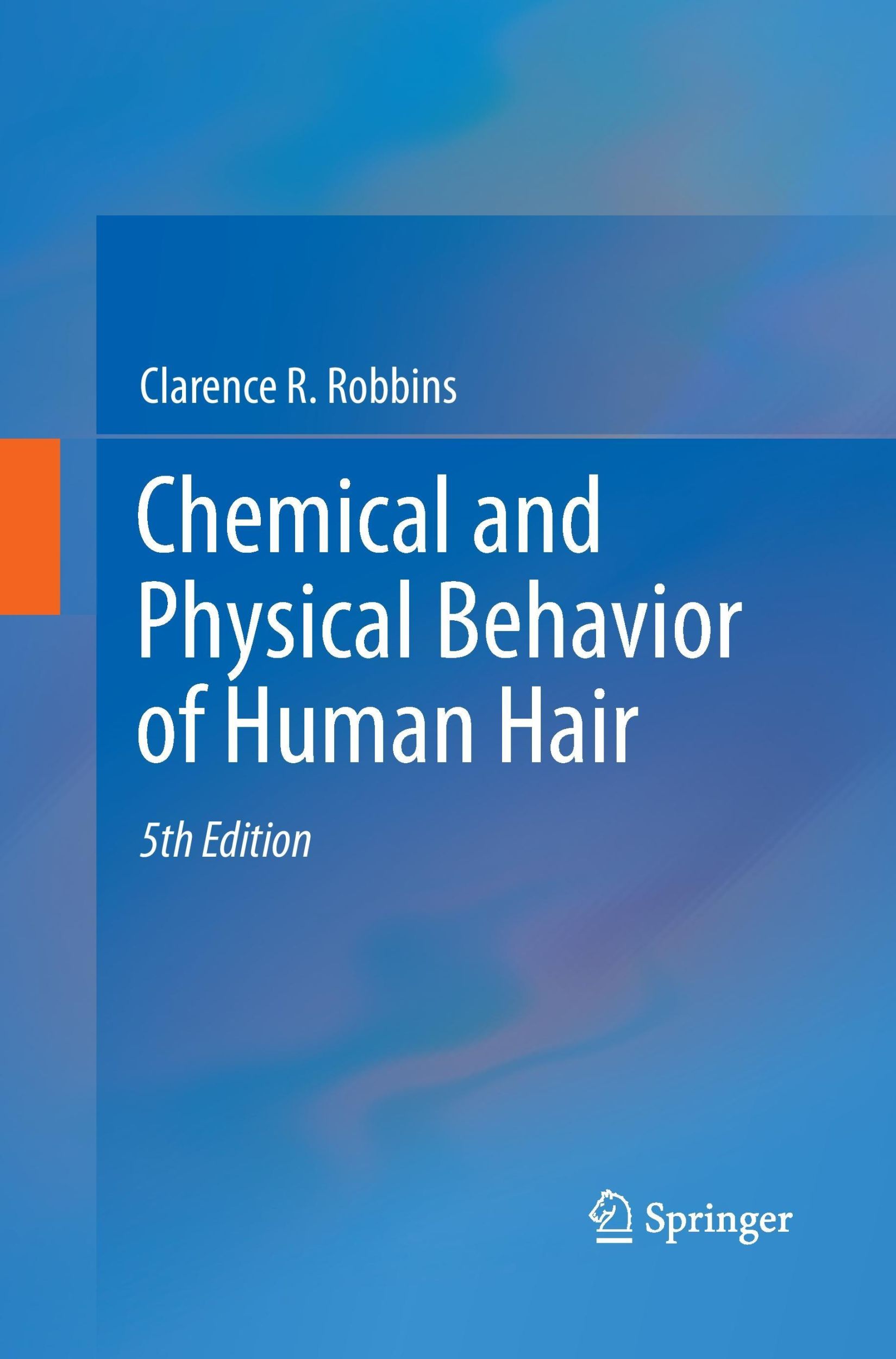 Clarence R. Robbins

Chemical and Physical Behavior of Human Hair

5th Edition

Springer